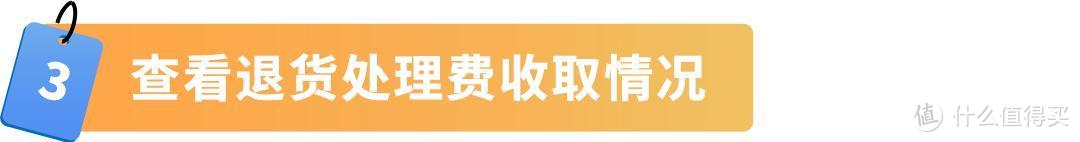 3 查看退货处理费收取情况

值 什么值得买